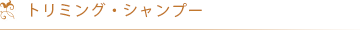 トリミング・シャンプー